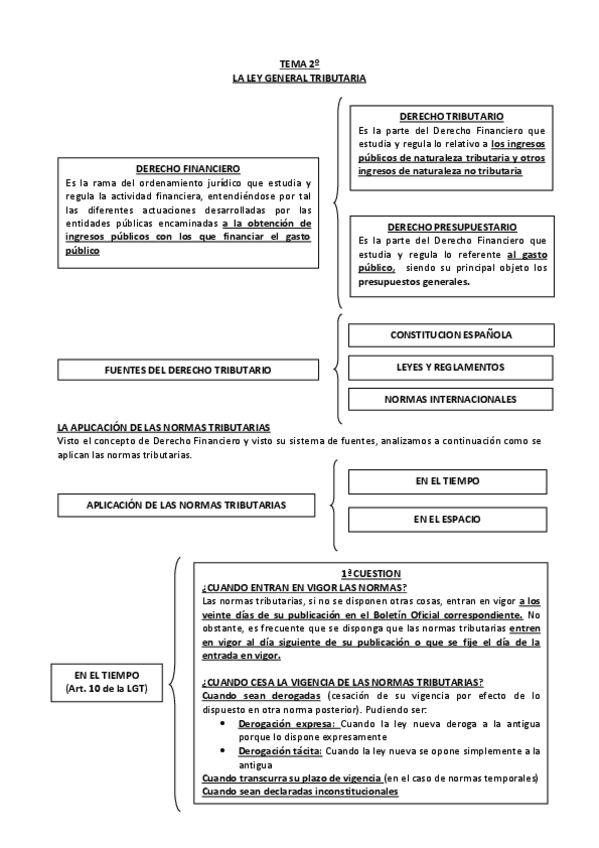 TEMA 2º
LA LEY GENERAL TRIBUTARIA

DERECHO FINANCIERO
Es la rama del ordenamiento jurídico que estudia y regula la actividad financiera, entendiéndose por tal las diferentes actuaciones desarrolladas por las entidades públicas encaminadas a la obtención de ingresos públicos con los que financiar el gasto público

DERECHO TRIBUTARIO
Es la parte del Derecho Financiero que estudia y regula lo relativo a los ingresos públicos de naturaleza tributaria y otros ingresos de naturaleza no tributaria

DERECHO PRESUPUESTARIO
Es la parte del Derecho Financiero que estudia y regula lo referente al gasto público, siendo su principal objeto los presupuestos generales.

FUENTES DEL DERECHO TRIBUTARIO

CONSTITUCION ESPAÑOLA

LEYES Y REGLAMENTOS

NORMAS INTERNACIONALES

LA APLICACIÓN DE LAS NORMAS TRIBUTARIAS
Visto el concepto de Derecho Financiero y visto su sistema de fuentes, analizamos a continuación como se aplican las normas tributarias.

APLICACIÓN DE LAS NORMAS TRIBUTARIAS

EN EL TIEMPO

EN EL ESPACIO

EN EL TIEMPO
(Art. 10 de la LGT)

1ª CUESTION
¿CUANDO ENTRAN EN VIGOR LAS NORMAS?
Las normas tributarias, si no se disponen otras cosas, entran en vigor a los veinte días de su publicación en el Boletín Oficial correspondiente. No obstante, es frecuente que se disponga que las normas tributarias entren en vigor al día siguiente de su publicación o que se fije el día de la entrada en vigor.

¿CUANDO CESA LA VIGENCIA DE LAS NORMAS TRIBUTARIAS?
Cuando sean derogadas (cesación de su vigencia por efecto de lo dispuesto en otra norma posterior). Pudiendo ser:
• Derogación expresa: Cuando la ley nueva deroga a la antigua porque lo dispone expresamente
• Derogación tácita: Cuando la ley nueva se opone simplemente a la antigua
Cuando transcurra su plazo de vigencia (en el caso de normas temporales)
Cuando sean declaradas inconstitucionales